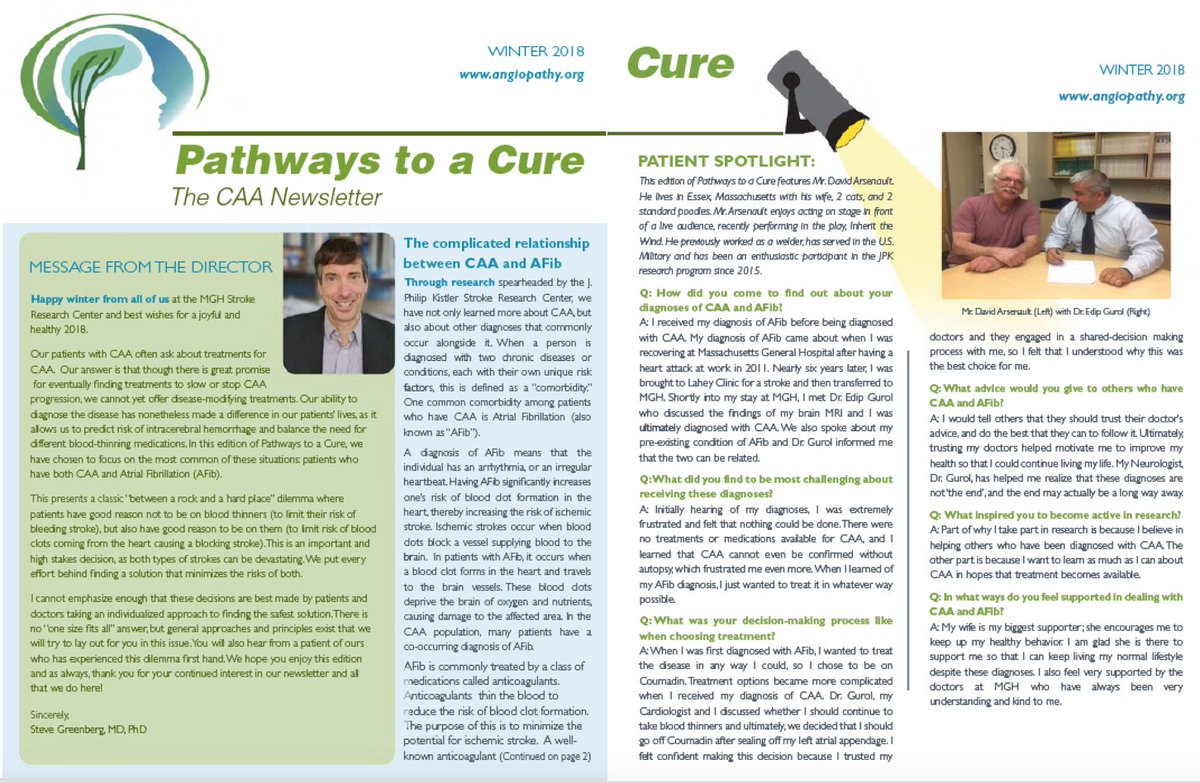 WINTER 2018
www.angiopathy.org

Pathways to a Cure
The CAA Newsletter

MESSAGE FROM THE DIRECTOR

Happy winter from all of us at the MGH Stroke Research Center and best wishes for a joyful and healthy 2018.

Our patients with CAA often ask about treatments for CAA. Our answer is that though there is great promise for eventually finding treatments to slow or stop CAA progression, we cannot yet offer disease-modifying treatments. Our ability to diagnose the disease has nonetheless made a difference in our patients' lives, as it allows us to predict risk of intracerebral hemorrhage and balance the need for different blood-thinning medications. In this edition of Pathways to a Cure, we have chosen to focus on the most common of these situations: patients who have both CAA and Atrial Fibrillation (AFib).

This presents a classic "between a rock and a hard place" dilemma where patients have good reason not to be on blood thinners (to limit their risk of bleeding stroke), but also have good reason to be on them (to limit risk of blood clots coming from the heart causing a blocking stroke). This is an important and high stakes decision, as both types of strokes can be devastating. We put every effort behind finding a solution that minimizes the risks of both.

I cannot emphasize enough that these decisions are best made by patients and doctors taking an individualized approach to finding the safest solution. There is no "one size fits all" answer, but general approaches and principles exist that we will try to lay out for you in this issue. You will also hear from a patient of ours who has experienced this dilemma first hand. We hope you enjoy this edition and as always, thank you for your continued interest in our newsletter and all that we do here!

Sincerely,
Steve Greenberg, MD, PhD

The complicated relationship between CAA and AFib

Through research spearheaded by the J. Philip Kistler Stroke Research Center, we have not only learned more about CAA, but also about other diagnoses that commonly occur alongside it. When a person is diagnosed with two chronic diseases or conditions, each with their own unique risk factors, this is defined as a "comorbidity." One common comorbidity among patients who have CAA is Atrial Fibrillation (also known as "AFib").

A diagnosis of AFib means that the individual has an arrhythmia, or an irregular heartbeat. Having AFib significantly increases one's risk of blood clot formation in the heart, thereby increasing the risk of ischemic stroke. Ischemic strokes occur when blood clots block a vessel supplying blood to the brain. In patients with AFib, it occurs when a blood clot forms in the heart and travels to the brain vessels. These blood clots deprive the brain of oxygen and nutrients, causing damage to the affected area. In the CAA population, many patients have a co-occurring diagnosis of AFib.

AFib is commonly treated by a class of medications called anticoagulants. Anticoagulants thin the blood to reduce the risk of blood clot formation. The purpose of this is to minimize the potential for ischemic stroke. A well-known anticoagulant (Continued on page 2)

Cure

WINTER 2018
www.angiopathy.org

PATIENT SPOTLIGHT:

This edition of Pathways to a Cure features Mr. David Arsenault. He lives in Essex, Massachusetts with his wife, 2 cats, and 2 standard poodles. Mr. Arsenault enjoys acting on stage in front of a live audience, recently performing in the play, Inherit the Wind. He previously worked as a welder, has served in the U.S. Military and has been an enthusiastic participant in the JPK research program since 2015.

Q: How did you come to find out about your diagnoses of CAA and AFib?
A: I received my diagnosis of AFib before being diagnosed with CAA. My diagnosis of AFib came about when I was recovering at Massachusetts General Hospital after having a heart attack at work in 2011. Nearly six years later, I was brought to Lahey Clinic for a stroke and then transferred to MGH. Shortly into my stay at MGH, I met Dr. Edip Gurol who discussed the findings of my brain MRI and I was ultimately diagnosed with CAA. We also spoke about my pre-existing condition of AFib and Dr. Gurol informed me that the two can be related.

Q: What did you find to be most challenging about receiving these diagnoses?
A: Initially hearing of my diagnoses, I was extremely frustrated and felt that nothing could be done. There were no treatments or medications available for CAA, and I learned that CAA cannot even be confirmed without autopsy, which frustrated me even more. When I learned of my AFib diagnosis, I just wanted to treat it in whatever way possible.

Q: What was your decision-making process like when choosing treatment?
A: When I was first diagnosed with AFib, I wanted to treat the disease in any way I could, so I chose to be on Coumadin. Treatment options became more complicated when I received my diagnosis of CAA. Dr. Gurol, my Cardiologist and I discussed whether I should continue to take blood thinners and ultimately, we decided that I should go off Coumadin after sealing off my left atrial appendage. I felt confident making this decision because I trusted my

Mr. David Arsenault (Left) with Dr. Edip Gurol (Right)

doctors and they engaged in a shared-decision making process with me, so I felt that I understood why this was the best choice for me.

Q: What advice would you give to others who have CAA and AFib?
A: I would tell others that they should trust their doctor's advice, and do the best that they can to follow it. Ultimately, trusting my doctors helped motivate me to improve my health so that I could continue living my life. My Neurologist, Dr. Gurol, has helped me realize that these diagnoses are not 'the end', and the end may actually be a long way away.

Q: What inspired you to become active in research?
A: Part of why I take part in research is because I believe in helping others who have been diagnosed with CAA. The other part is because I want to learn as much as I can about CAA in hopes that treatment becomes available.

Q: In what ways do you feel supported in dealing with CAA and AFib?
A: My wife is my biggest supporter; she encourages me to keep up my healthy behavior. I am glad she is there to support me so that I can keep living my normal lifestyle despite these diagnoses. I also feel very supported by the doctors at MGH who have always been very understanding and kind to me.